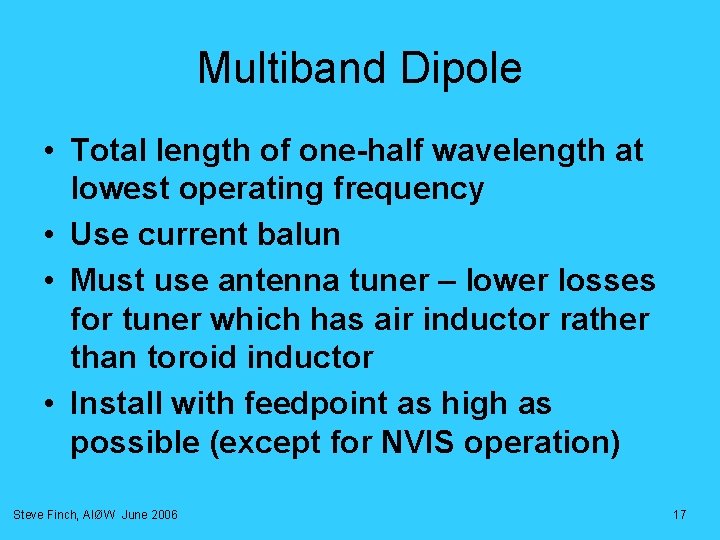 Multiband Dipole

• Total length of one-half wavelength at lowest operating frequency
• Use current balun
• Must use antenna tuner – lower losses for tuner which has air inductor rather than toroid inductor
• Install with feedpoint as high as possible (except for NVIS operation)

Steve Finch, AIØW June 2006

17